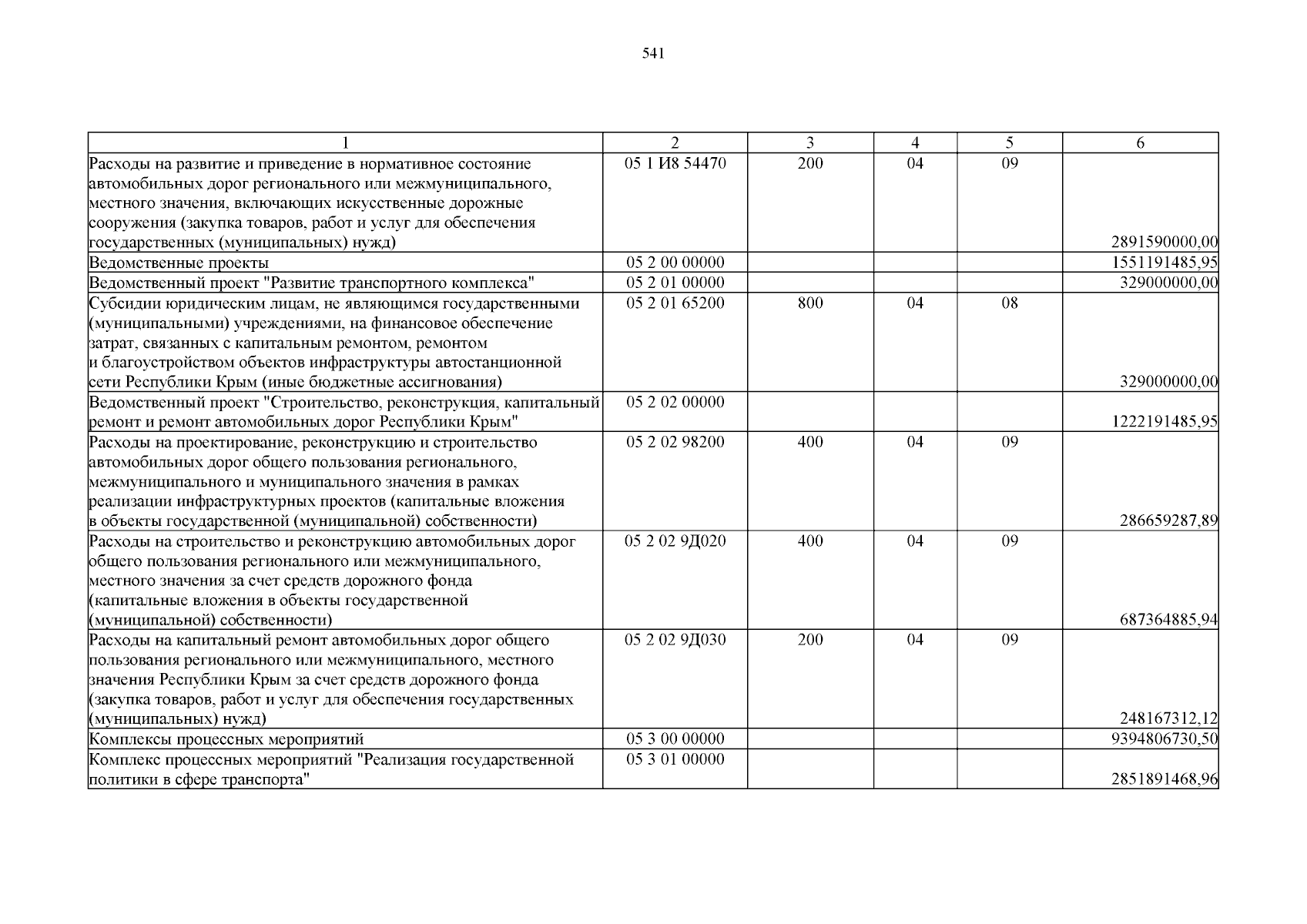 541

| 1 | 2 | 3 | 4 | 5 | 6 |
|---|---|---|---|---|---|
| Расходы на развитие и приведение в нормативное состояние автомобильных дорог регионального или межмуниципального, местного значения, включающих искусственные дорожные сооружения (закупка товаров, работ и услуг для обеспечения государственных (муниципальных) нужд) | 05 1 И8 54470 | 200 | 04 | 09 | 2891590000,00 |
| Ведомственные проекты | 05 2 00 00000 | | | | 1551191485,95 |
| Ведомственный проект "Развитие транспортного комплекса" | 05 2 01 00000 | | | | 329000000,00 |
| Субсидии юридическим лицам, не являющимся государственными (муниципальными) учреждениями, на финансовое обеспечение затрат, связанных с капитальным ремонтом, ремонтом и благоустройством объектов инфраструктуры автостанционной сети Республики Крым (иные бюджетные ассигнования) | 05 2 01 65200 | 800 | 04 | 08 | 329000000,00 |
| Ведомственный проект "Строительство, реконструкция, капитальный ремонт и ремонт автомобильных дорог Республики Крым" | 05 2 02 00000 | | | | 1222191485,95 |
| Расходы на проектирование, реконструкцию и строительство автомобильных дорог общего пользования регионального, межмуниципального и муниципального значения в рамках реализации инфраструктурных проектов (капитальные вложения в объекты государственной (муниципальной) собственности) | 05 2 02 98200 | 400 | 04 | 09 | 286659287,89 |
| Расходы на строительство и реконструкцию автомобильных дорог общего пользования регионального или межмуниципального, местного значения за счет средств дорожного фонда (капитальные вложения в объекты государственной (муниципальной) собственности) | 05 2 02 9Д020 | 400 | 04 | 09 | 687364885,94 |
| Расходы на капитальный ремонт автомобильных дорог общего пользования регионального или межмуниципального, местного значения Республики Крым за счет средств дорожного фонда (закупка товаров, работ и услуг для обеспечения государственных (муниципальных) нужд) | 05 2 02 9Д030 | 200 | 04 | 09 | 248167312,12 |
| Комплексы процессных мероприятий | 05 3 00 00000 | | | | 9394806730,50 |
| Комплекс процессных мероприятий "Реализация государственной политики в сфере транспорта" | 05 3 01 00000 | | | | 2851891468,96 |